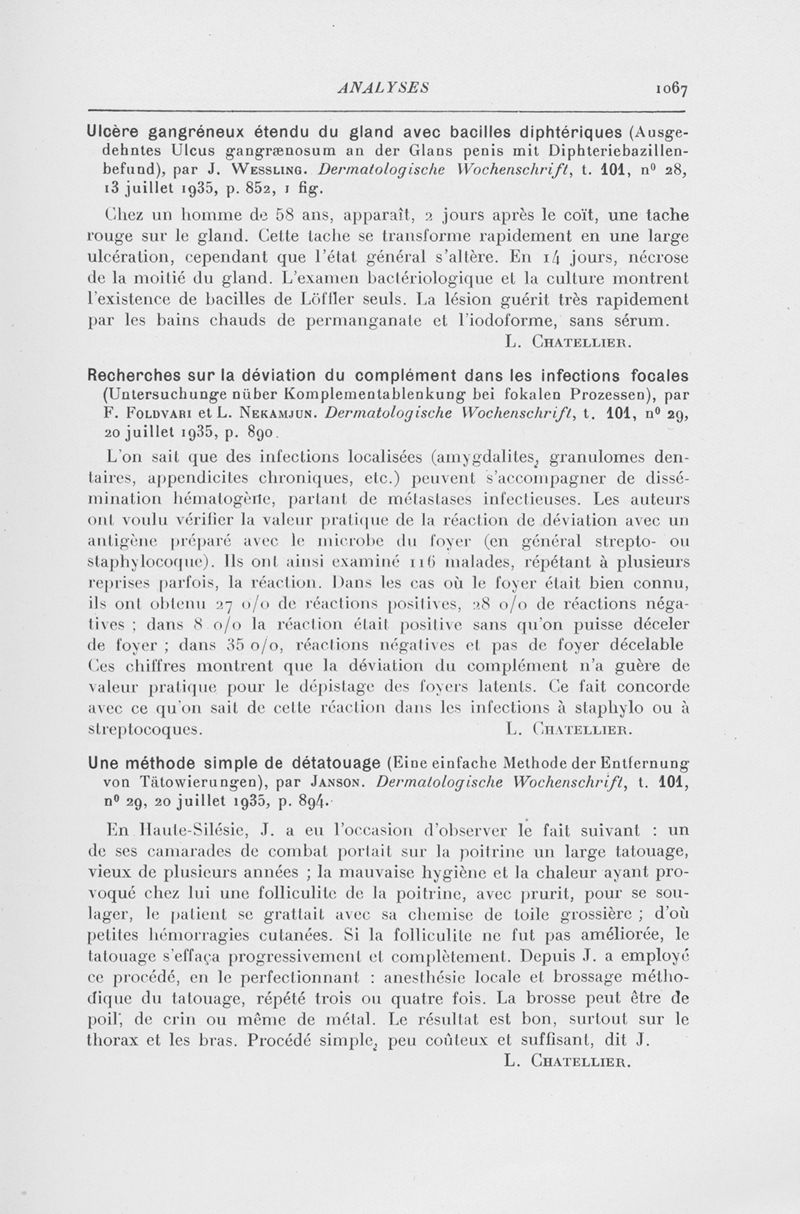 ANALYSES 1067

Ulcère gangréneux étendu du gland avec bacilles diphtériques (Ausgedehntes Ulcus gangrænosum an der Glans penis mit Diphteriebazillenbefund), par J. Wessling. Dermatologische Wochenschrift, t. 101, n° 28, 13 juillet 1935, p. 852, 1 fig.

Chez un homme de 58 ans, apparaît, 2 jours après le coït, une tache rouge sur le gland. Cette tache se transforme rapidement en une large ulcération, cependant que l'état général s'altère. En 14 jours, nécrose de la moitié du gland. L'examen bactériologique et la culture montrent l'existence de bacilles de Löffler seuls. La lésion guérit très rapidement par les bains chauds de permanganate et l'iodoforme, sans sérum.

L. Chatellier.

Recherches sur la déviation du complément dans les infections focales (Untersuchunge nüber Komplementablenkung bei fokalen Prozessen), par F. Foldvari et L. Nekamjun. Dermatologische Wochenschrift, t. 101, n° 29, 20 juillet 1935, p. 890.

L'on sait que des infections localisées (amygdalites, granulomes dentaires, appendicites chroniques, etc.) peuvent s'accompagner de dissémination hématogène, partant de métastases infectieuses. Les auteurs ont voulu vérifier la valeur pratique de la réaction de déviation avec un antigène préparé avec le microbe du foyer (en général strepto- ou staphylocoque). Ils ont ainsi examiné 116 malades, répétant à plusieurs reprises parfois, la réaction. Dans les cas où le foyer était bien connu, ils ont obtenu 27 o/o de réactions positives, 28 o/o de réactions négatives ; dans 8 o/o la réaction était positive sans qu'on puisse déceler de foyer ; dans 35 o/o, réactions négatives et pas de foyer décelable Ces chiffres montrent que la déviation du complément n'a guère de valeur pratique pour le dépistage des foyers latents. Ce fait concorde avec ce qu'on sait de cette réaction dans les infections à staphylo ou à streptocoques.

L. Chatellier.

Une méthode simple de détatouage (Eine einfache Methode der Entfernung von Tätowierungen), par Janson. Dermatologische Wochenschrift, t. 101, n° 29, 20 juillet 1935, p. 894.

En Haute-Silésie, J. a eu l'occasion d'observer le fait suivant : un de ses camarades de combat portait sur la poitrine un large tatouage, vieux de plusieurs années ; la mauvaise hygiène et la chaleur ayant provoqué chez lui une folliculite de la poitrine, avec prurit, pour se soulager, le patient se grattait avec sa chemise de toile grossière ; d'où petites hémorragies cutanées. Si la folliculite ne fut pas améliorée, le tatouage s'effaça progressivement et complètement. Depuis J. a employé ce procédé, en le perfectionnant : anesthésie locale et brossage méthodique du tatouage, répété trois ou quatre fois. La brosse peut être de poil, de crin ou même de métal. Le résultat est bon, surtout sur le thorax et les bras. Procédé simple, peu coûteux et suffisant, dit J.

L. Chatellier.